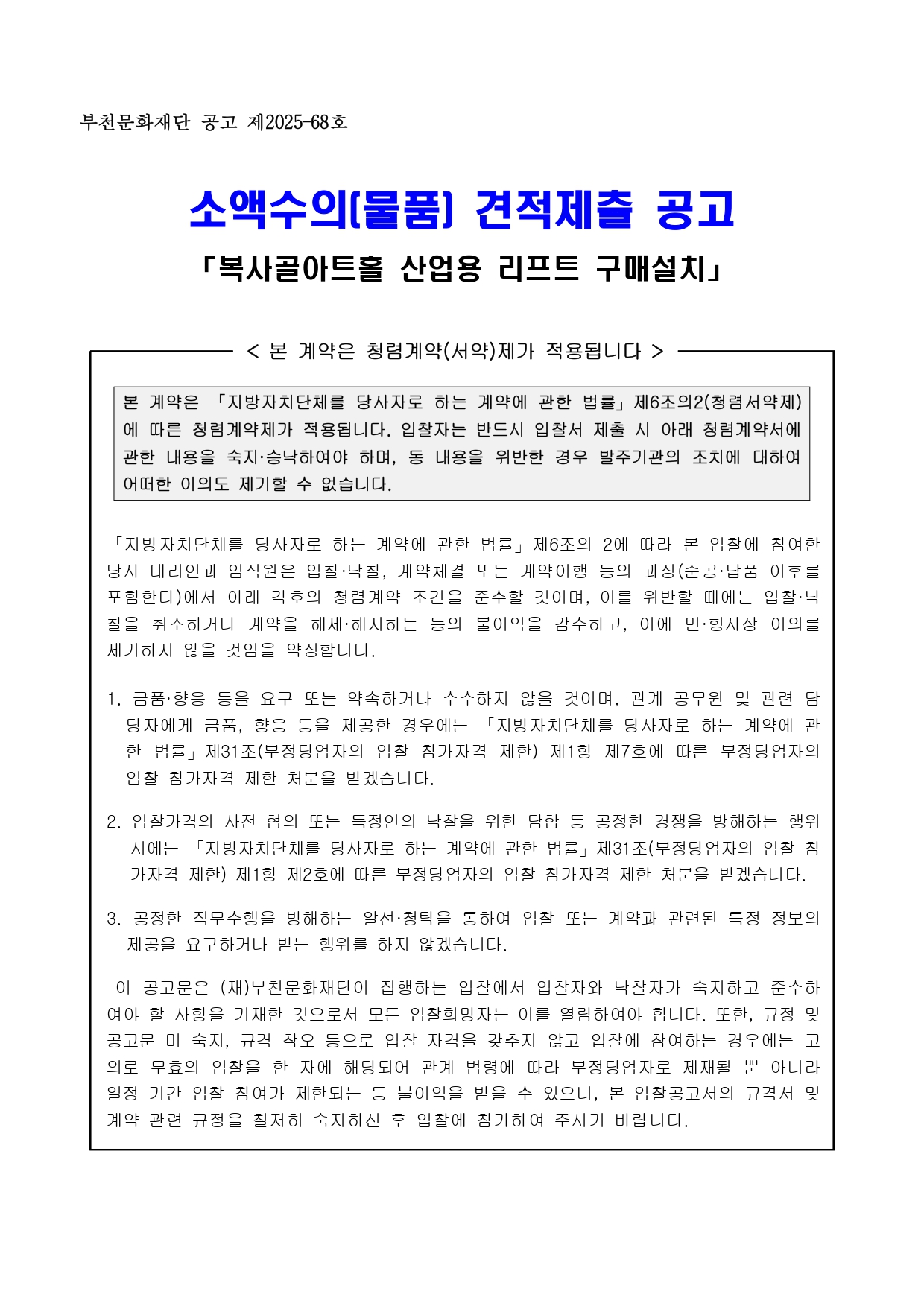 부천문화재단 공고 제2025-68호

소액수의(물품) 견적제출 공고

「복사골아트홀 산업용 리프트 구매설치」

< 본 계약은 청렴계약(서약)제가 적용됩니다 >

본 계약은 「지방자치단체를 당사자로 하는 계약에 관한 법률」제6조의2(청렴서약제)에 따른 청렴계약제가 적용됩니다. 입찰자는 반드시 입찰서 제출 시 아래 청렴계약서에 관한 내용을 숙지·승낙하여야 하며, 동 내용을 위반한 경우 발주기관의 조치에 대하여 어떠한 이의도 제기할 수 없습니다.

「지방자치단체를 당사자로 하는 계약에 관한 법률」제6조의 2에 따라 본 입찰에 참여한 당사 대리인과 임직원은 입찰·낙찰, 계약체결 또는 계약이행 등의 과정(준공·납품 이후를 포함한다)에서 아래 각호의 청렴계약 조건을 준수할 것이며, 이를 위반할 때에는 입찰·낙찰을 취소하거나 계약을 해제·해지하는 등의 불이익을 감수하고, 이에 민·형사상 이의를 제기하지 않을 것임을 약정합니다.

1. 금품·향응 등을 요구 또는 약속하거나 수수하지 않을 것이며, 관계 공무원 및 관련 담당자에게 금품, 향응 등을 제공한 경우에는 「지방자치단체를 당사자로 하는 계약에 관한 법률」제31조(부정당업자의 입찰 참가자격 제한) 제1항 제7호에 따른 부정당업자의 입찰 참가자격 제한 처분을 받겠습니다.

2. 입찰가격의 사전 협의 또는 특정인의 낙찰을 위한 담합 등 공정한 경쟁을 방해하는 행위 시에는 「지방자치단체를 당사자로 하는 계약에 관한 법률」제31조(부정당업자의 입찰 참가자격 제한) 제1항 제2호에 따른 부정당업자의 입찰 참가자격 제한 처분을 받겠습니다.

3. 공정한 직무수행을 방해하는 알선·청탁을 통하여 입찰 또는 계약과 관련된 특정 정보의 제공을 요구하거나 받는 행위를 하지 않겠습니다.

이 공고문은 (재)부천문화재단이 집행하는 입찰에서 입찰자와 낙찰자가 숙지하고 준수하여야 할 사항을 기재한 것으로서 모든 입찰희망자는 이를 열람하여야 합니다. 또한, 규정 및 공고문 미 숙지, 규격 착오 등으로 입찰 자격을 갖추지 않고 입찰에 참여하는 경우에는 고의로 무효의 입찰을 한 자에 해당되어 관계 법령에 따라 부정당업자로 제재될 뿐 아니라 일정 기간 입찰 참여가 제한되는 등 불이익을 받을 수 있으니, 본 입찰공고서의 규격서 및 계약 관련 규정을 철저히 숙지하신 후 입찰에 참가하여 주시기 바랍니다.